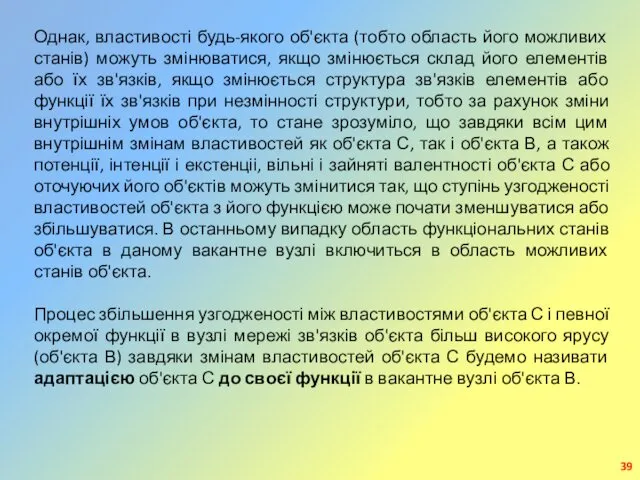 Однак, властивості будь-якого об'єкта (тобто область його можливих станів) можуть змінюватися, якщо змінюється склад його елементів або їх зв'язків, якщо змінюється структура зв'язків елементів або функції їх зв'язків при незмінності структури, тобто за рахунок зміни внутрішніх умов об'єкта, то стане зрозуміло, що завдяки всім цим внутрішнім змінам властивостей як об'єкта С, так і об'єкта В, а також потенції, інтенції і екстенції, вільні і зайняті валентності об'єкта С або оточуючих його об'єктів можуть змінитися так, що ступінь узгодженості властивостей об'єкта з його функцією може почати зменшуватися або збільшуватися. В останньому випадку область функціональних станів об'єкта в даному вакантне вузлі включиться в область можливих станів об'єкта.

Процес збільшення узгодженості між властивостями об'єкта С і певної окремої функції в вузлі мережі зв'язків об'єкта більш високого ярусу (об'єкта В) завдяки змінам властивостей об'єкта С будемо називати адаптацією об'єкта С до своєї функції в вакантне вузлі об'єкта В.

39